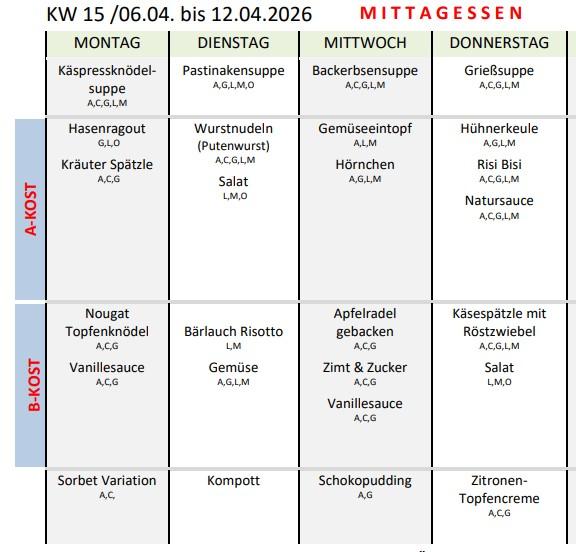 KW 15 /06.04. bis 12.04.2026 MITTAGESSEN

| | MONTAG | DIENSTAG | MITTWOCH | DONNERSTAG |
|---|---|---|---|---|
| | Käspressknödelsuppe A,C,G,L,M | Pastinakensuppe A,G,L,M,O | Backerbsensuppe A,C,G,L,M | Grießsuppe A,C,G,L,M |
| A-KOST | Hasenragout G,L,O Kräuter Spätzle A,C,G | Wurstnudeln (Putenwurst) A,C,G,L,M Salat L,M,O | Gemüseeintopf A,L,M Hörnchen A,G,L,M | Hühnerkeule A,G,L,M Risi Bisi A,C,G,L,M Natursauce A,C,G,L,M |
| B-KOST | Nougat Topfenknödel A,C,G Vanillesauce A,C,G | Bärlauch Risotto L,M Gemüse A,G,L,M | Apfelradel gebacken A,C,G Zimt & Zucker A,C,G Vanillesauce A,C,G | Käsespätzle mit Röstzwiebel A,C,G,L,M Salat L,M,O |
| | Sorbet Variation A,C, | Kompott | Schokopudding A,G | Zitronen-Topfencreme A,C,G |